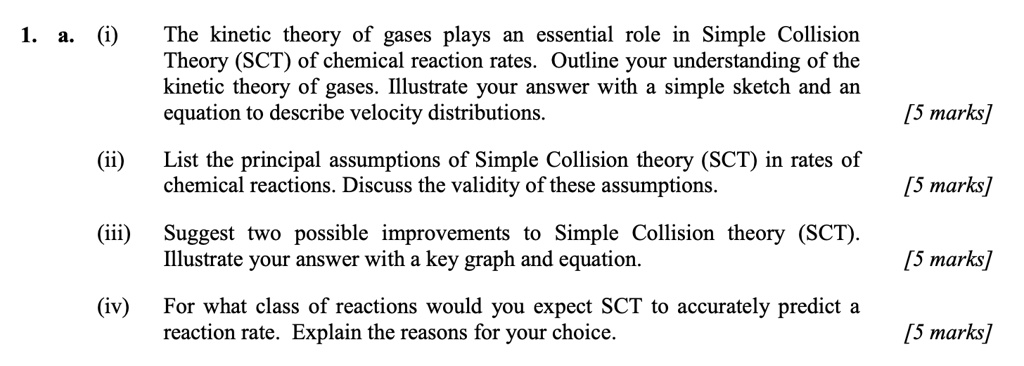 1. a. (i) The kinetic theory of gases plays an essential role in Simple Collision Theory (SCT) of chemical reaction rates. Outline your understanding of the kinetic theory of gases. Illustrate your answer with a simple sketch and an equation to describe velocity distributions. [5 marks]

(ii) List the principal assumptions of Simple Collision theory (SCT) in rates of chemical reactions. Discuss the validity of these assumptions. [5 marks]

(iii) Suggest two possible improvements to Simple Collision theory (SCT). Illustrate your answer with a key graph and equation. [5 marks]

(iv) For what class of reactions would you expect SCT to accurately predict a reaction rate. Explain the reasons for your choice. [5 marks]